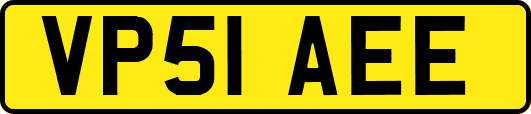 VP51 AEE